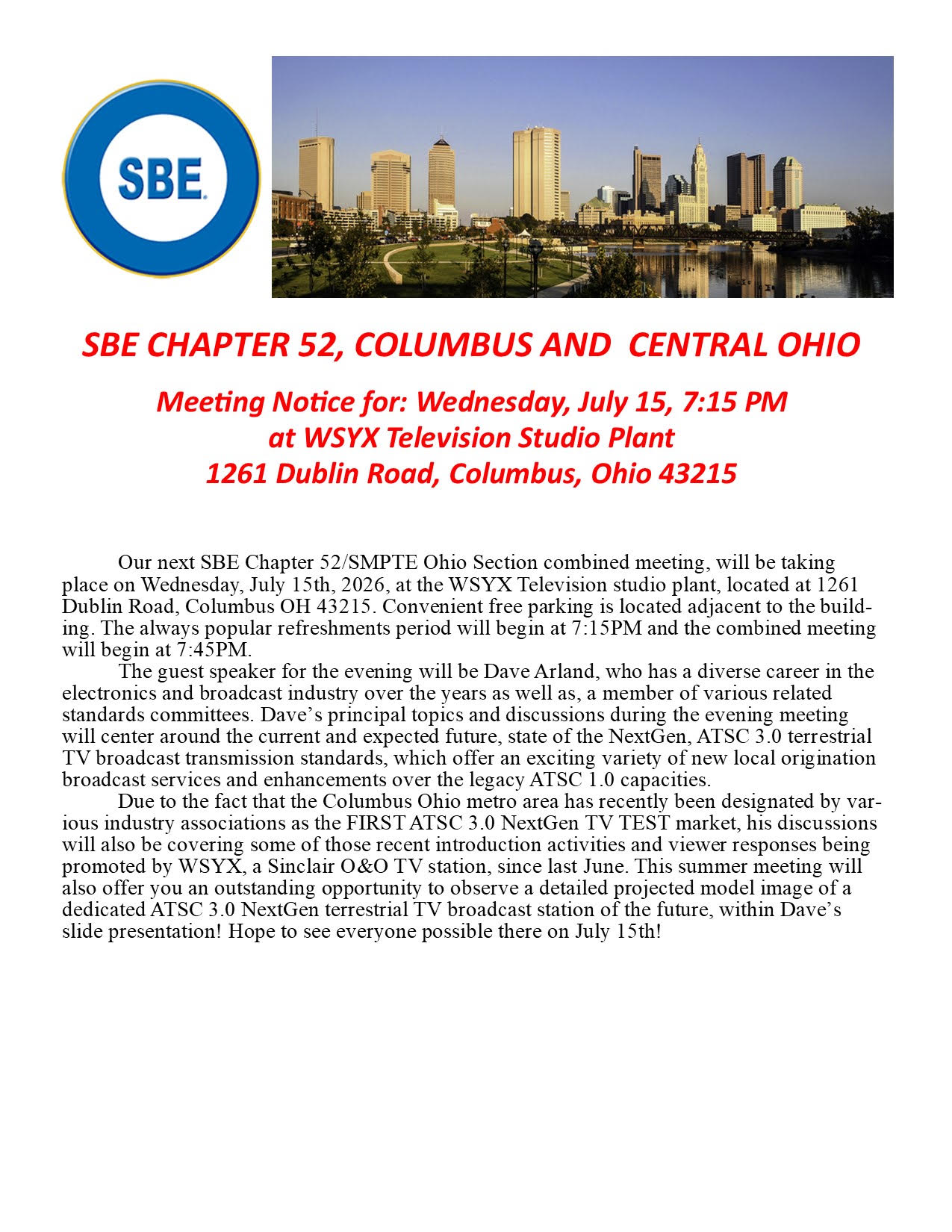 SBE

SBE CHAPTER 52, COLUMBUS AND CENTRAL OHIO

Meeting Notice for: Wednesday, July 15, 7:15 PM
at WSYX Television Studio Plant
1261 Dublin Road, Columbus, Ohio 43215

Our next SBE Chapter 52/SMPTE Ohio Section combined meeting, will be taking place on Wednesday, July 15th, 2026, at the WSYX Television studio plant, located at 1261 Dublin Road, Columbus OH 43215. Convenient free parking is located adjacent to the building. The always popular refreshments period will begin at 7:15PM and the combined meeting will begin at 7:45PM.

The guest speaker for the evening will be Dave Arland, who has a diverse career in the electronics and broadcast industry over the years as well as, a member of various related standards committees. Dave's principal topics and discussions during the evening meeting will center around the current and expected future, state of the NextGen, ATSC 3.0 terrestrial TV broadcast transmission standards, which offer an exciting variety of new local origination broadcast services and enhancements over the legacy ATSC 1.0 capacities.

Due to the fact that the Columbus Ohio metro area has recently been designated by various industry associations as the FIRST ATSC 3.0 NextGen TV TEST market, his discussions will also be covering some of those recent introduction activities and viewer responses being promoted by WSYX, a Sinclair O&O TV station, since last June. This summer meeting will also offer you an outstanding opportunity to observe a detailed projected model image of a dedicated ATSC 3.0 NextGen terrestrial TV broadcast station of the future, within Dave's slide presentation! Hope to see everyone possible there on July 15th!